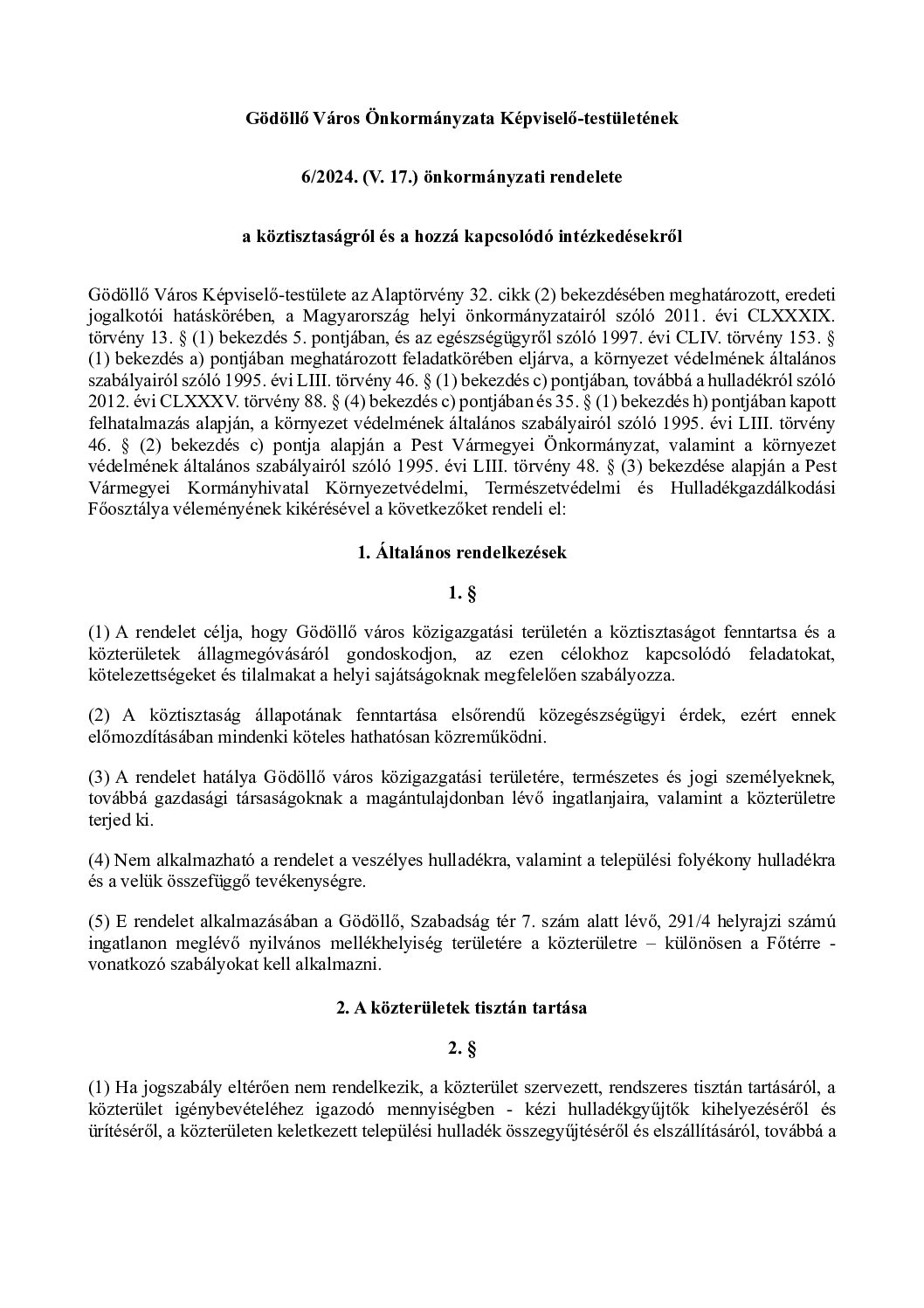 Gödöllő Város Önkormányzata Képviselő-testületének

6/2024. (V. 17.) önkormányzati rendelete

a köztisztaságról és a hozzá kapcsolódó intézkedésekről

Gödöllő Város Képviselő-testülete az Alaptörvény 32. cikk (2) bekezdésében meghatározott, eredeti jogalkotói hatáskörében, a Magyarország helyi önkormányzatairól szóló 2011. évi CLXXXIX. törvény 13. § (1) bekezdés 5. pontjában, és az egészségügyről szóló 1997. évi CLIV. törvény 153. § (1) bekezdés a) pontjában meghatározott feladatkörében eljárva, a környezet védelmének általános szabályairól szóló 1995. évi LIII. törvény 46. § (1) bekezdés c) pontjában, továbbá a hulladékról szóló 2012. évi CLXXXV. törvény 88. § (4) bekezdés c) pontjában és 35. § (1) bekezdés h) pontjában kapott felhatalmazás alapján, a környezet védelmének általános szabályairól szóló 1995. évi LIII. törvény 46. § (2) bekezdés c) pontja alapján a Pest Vármegyei Önkormányzat, valamint a környezet védelmének általános szabályairól szóló 1995. évi LIII. törvény 48. § (3) bekezdése alapján a Pest Vármegyei Kormányhivatal Környezetvédelmi, Természetvédelmi és Hulladékgazdálkodási Főosztálya véleményének kikérésével a következőket rendeli el:

1. Általános rendelkezések

1. §

(1) A rendelet célja, hogy Gödöllő város közigazgatási területén a köztisztaságot fenntartsa és a közterületek állagmegóvásáról gondoskodjon, az ezen célokhoz kapcsolódó feladatokat, kötelezettségeket és tilalmakat a helyi sajátságoknak megfelelően szabályozza.

(2) A köztisztaság állapotának fenntartása elsőrendű közegészségügyi érdek, ezért ennek előmozdításában mindenki köteles hathatósan közreműködni.

(3) A rendelet hatálya Gödöllő város közigazgatási területére, természetes és jogi személyeknek, továbbá gazdasági társaságoknak a magántulajdonban lévő ingatlanjaira, valamint a közterületre terjed ki.

(4) Nem alkalmazható a rendelet a veszélyes hulladékra, valamint a települési folyékony hulladékra és a velük összefüggő tevékenységre.

(5) E rendelet alkalmazásában a Gödöllő, Szabadság tér 7. szám alatt lévő, 291/4 helyrajzi számú ingatlanon meglévő nyilvános mellékhelyiség területére a közterületre – különösen a Főtérre - vonatkozó szabályokat kell alkalmazni.

2. A közterületek tisztán tartása

2. §

(1) Ha jogszabály eltérően nem rendelkezik, a közterület szervezett, rendszeres tisztán tartásáról, a közterület igénybevételéhez igazodó mennyiségben - kézi hulladékgyűjtők kihelyezéséről és ürítéséről, a közterületen keletkezett települési hulladék összegyűjtéséről és elszállításáról, továbbá a